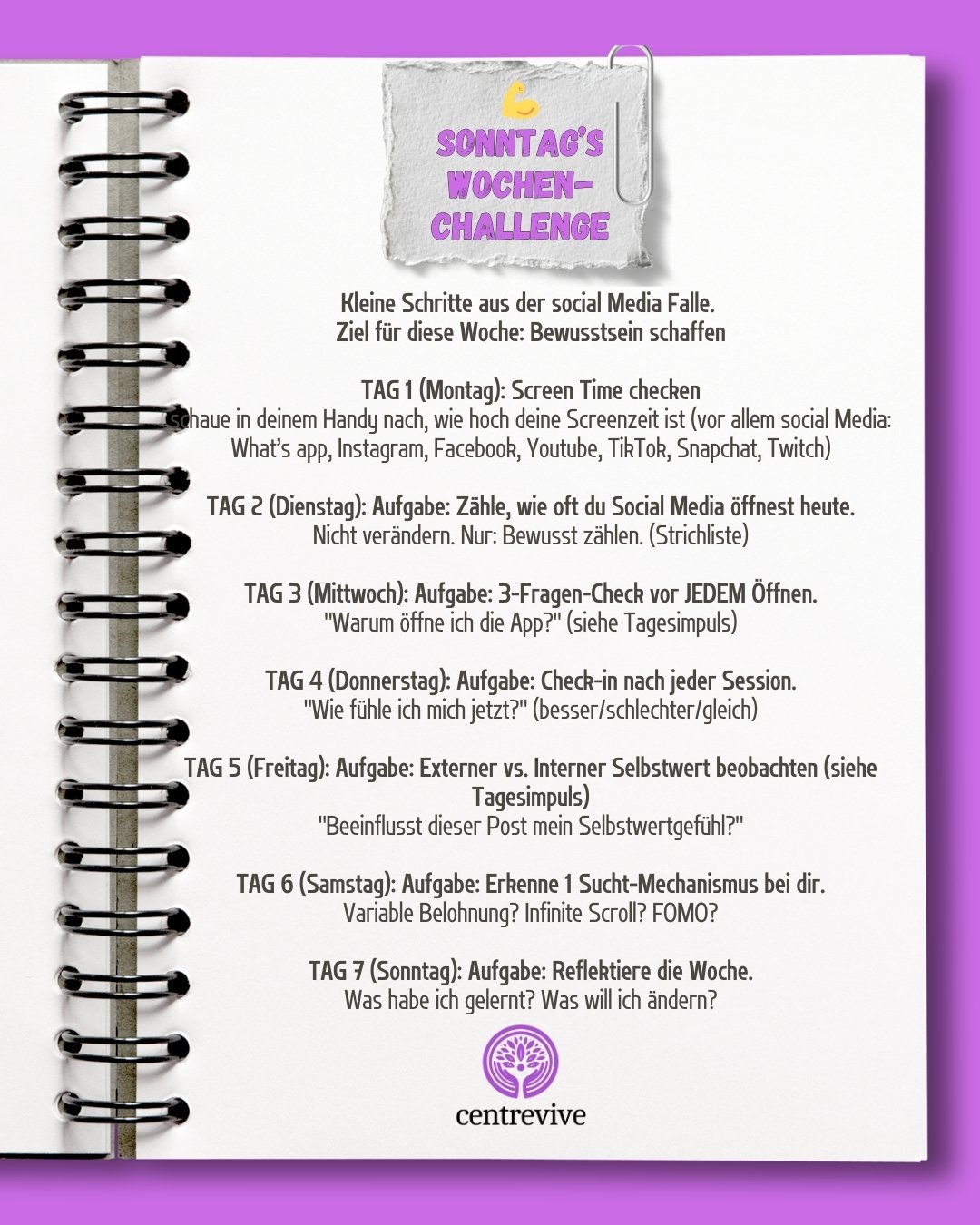 SONNTAG'S WOCHEN-CHALLENGE

Kleine Schritte aus der social Media Falle.
Ziel für diese Woche: Bewusstsein schaffen

TAG 1 (Montag): Screen Time checken
schaue in deinem Handy nach, wie hoch deine Screenzeit ist (vor allem social Media: What's app, Instagram, Facebook, Youtube, TikTok, Snapchat, Twitch)

TAG 2 (Dienstag): Aufgabe: Zähle, wie oft du Social Media öffnest heute.
Nicht verändern. Nur: Bewusst zählen. (Strichliste)

TAG 3 (Mittwoch): Aufgabe: 3-Fragen-Check vor JEDEM Öffnen.
"Warum öffne ich die App?" (siehe Tagesimpuls)

TAG 4 (Donnerstag): Aufgabe: Check-in nach jeder Session.
"Wie fühle ich mich jetzt?" (besser/schlechter/gleich)

TAG 5 (Freitag): Aufgabe: Externer vs. Interner Selbstwert beobachten (siehe Tagesimpuls)
"Beeinflusst dieser Post mein Selbstwertgefühl?"

TAG 6 (Samstag): Aufgabe: Erkenne 1 Sucht-Mechanismus bei dir.
Variable Belohnung? Infinite Scroll? FOMO?

TAG 7 (Sonntag): Aufgabe: Reflektiere die Woche.
Was habe ich gelernt? Was will ich ändern?

centrevive